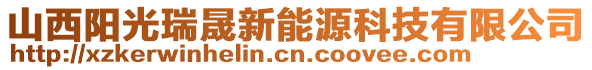 山西阳光瑞晟新能源科技有限公司
http://xzkerwinhelin.cn.coovee.com